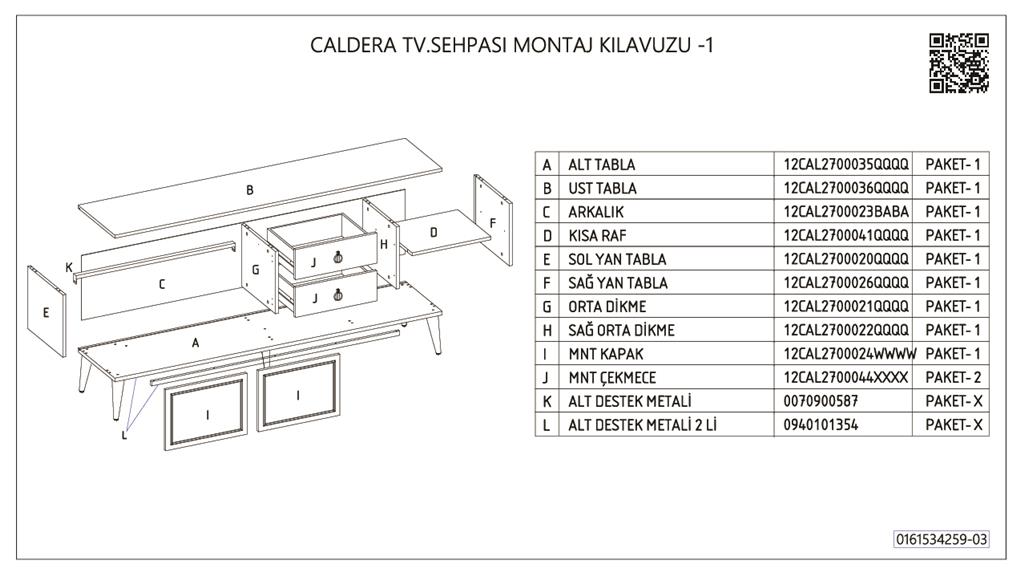 CALDERA TV.SEHPASI MONTAJ KILAVUZU -1

B
K
C
G
J
J
H
D
F
E
A
I
I
L

| A | ALT TABLA | 12CAL2700035QQQQ | PAKET- 1 |
|---|---|---|---|
| B | UST TABLA | 12CAL2700036QQQQ | PAKET- 1 |
| C | ARKALIK | 12CAL2700023BABA | PAKET- 1 |
| D | KISA RAF | 12CAL2700041QQQQ | PAKET- 1 |
| E | SOL YAN TABLA | 12CAL2700020QQQQ | PAKET- 1 |
| F | SAĞ YAN TABLA | 12CAL2700026QQQQ | PAKET- 1 |
| G | ORTA DİKME | 12CAL2700021QQQQ | PAKET- 1 |
| H | SAĞ ORTA DİKME | 12CAL2700022QQQQ | PAKET- 1 |
| I | MNT KAPAK | 12CAL2700024WWWW | PAKET- 1 |
| J | MNT ÇEKMECE | 12CAL2700044XXXX | PAKET- 2 |
| K | ALT DESTEK METALİ | 0070900587 | PAKET- X |
| L | ALT DESTEK METALİ 2 Lİ | 0940101354 | PAKET- X |

0161534259-03